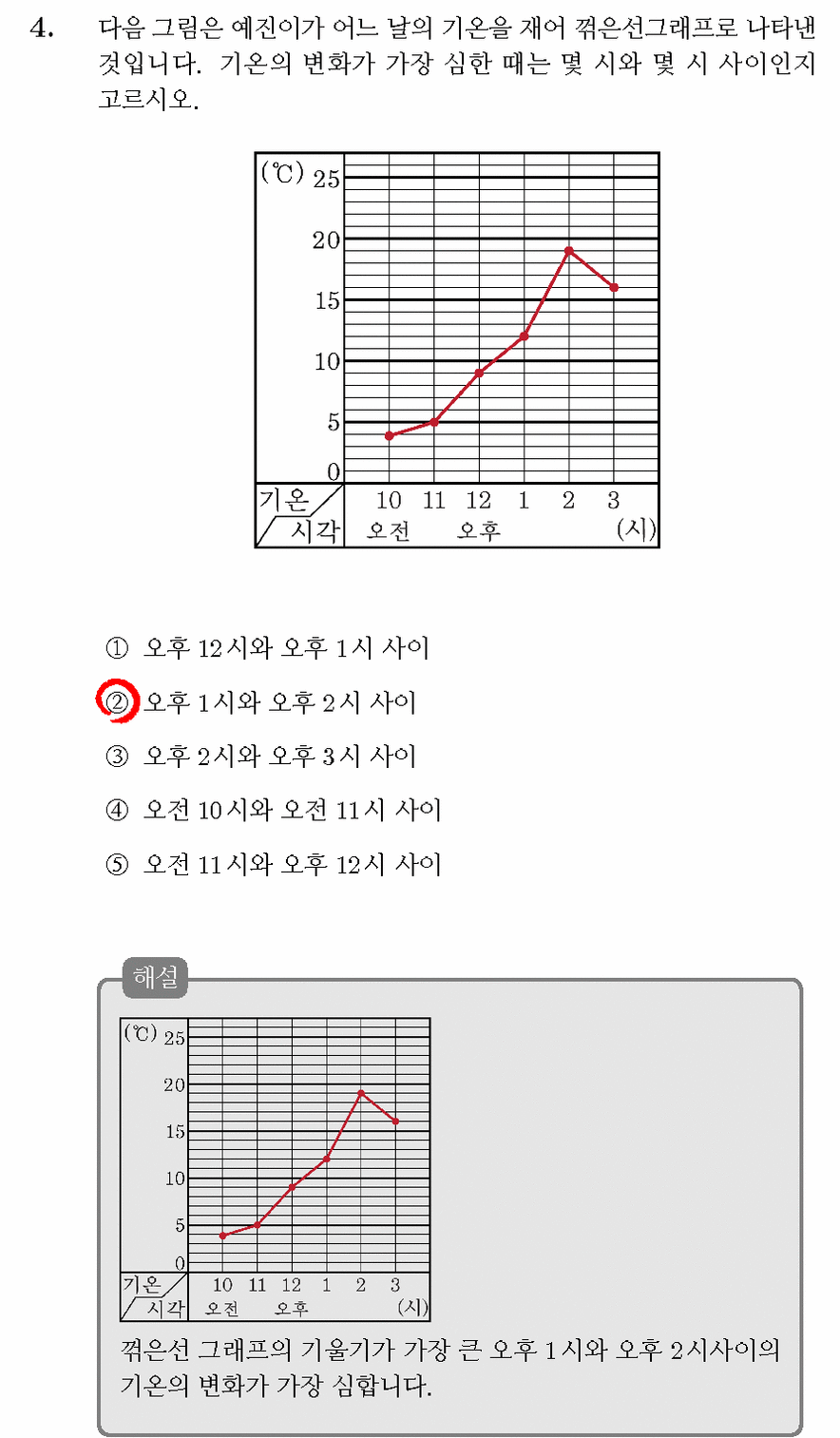 4. 다음 그림은 예진이가 어느 날의 기온을 재어 꺾은선그래프로 나타낸 것입니다. 기온의 변화가 가장 심한 때는 몇 시와 몇 시 사이인지 고르시오.

(℃) 25
20
15
10
5
0
기온
시각
10 11 12 1 2 3
오전 오후 (시)

① 오후 12시와 오후 1시 사이
② 오후 1시와 오후 2시 사이
③ 오후 2시와 오후 3시 사이
④ 오전 10시와 오전 11시 사이
⑤ 오전 11시와 오후 12시 사이

해설

(℃) 25
20
15
10
5
0
기온
시각
10 11 12 1 2 3
오전 오후 (시)

꺾은선 그래프의 기울기가 가장 큰 오후 1시와 오후 2시사이의 기온의 변화가 가장 심합니다.